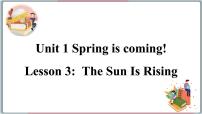 Unit 1 Spring is coming!

Lesson 3: The Sun Is Rising